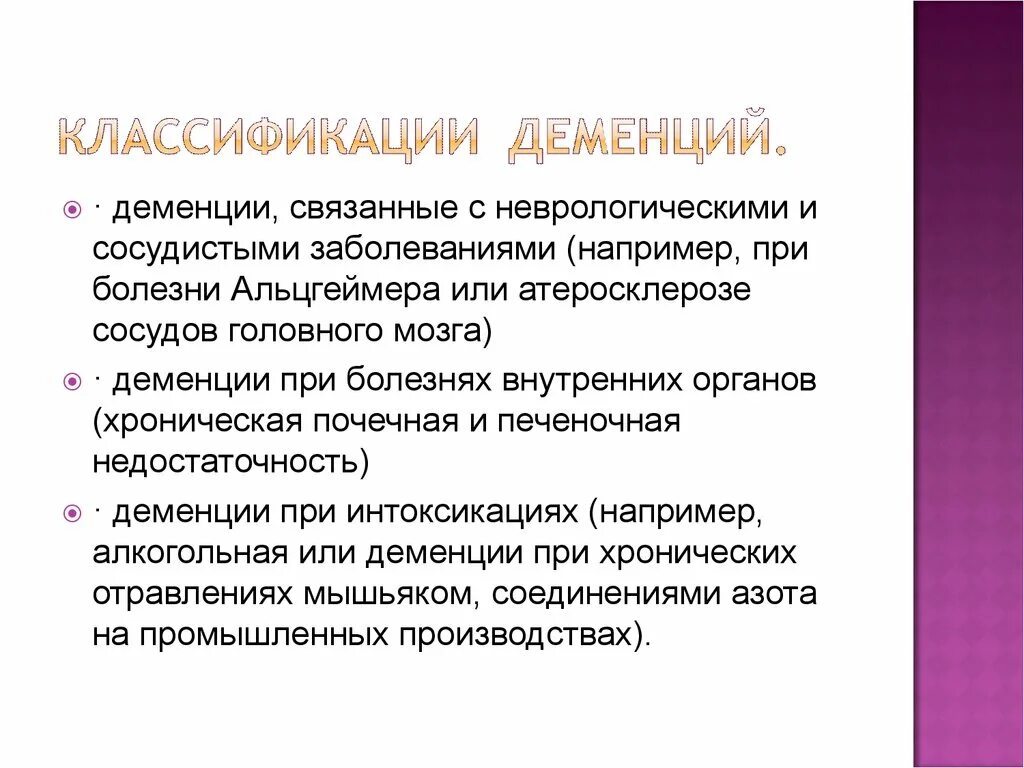 КЛАССИФИКАЦИИ ДЕМЕНЦИЙ.

· деменции, связанные с неврологическими и сосудистыми заболеваниями (например, при болезни Альцгеймера или атеросклерозе сосудов головного мозга)

· деменции при болезнях внутренних органов (хроническая почечная и печеночная недостаточность)

· деменции при интоксикациях (например, алкогольная или деменции при хронических отравлениях мышьяком, соединениями азота на промышленных производствах).